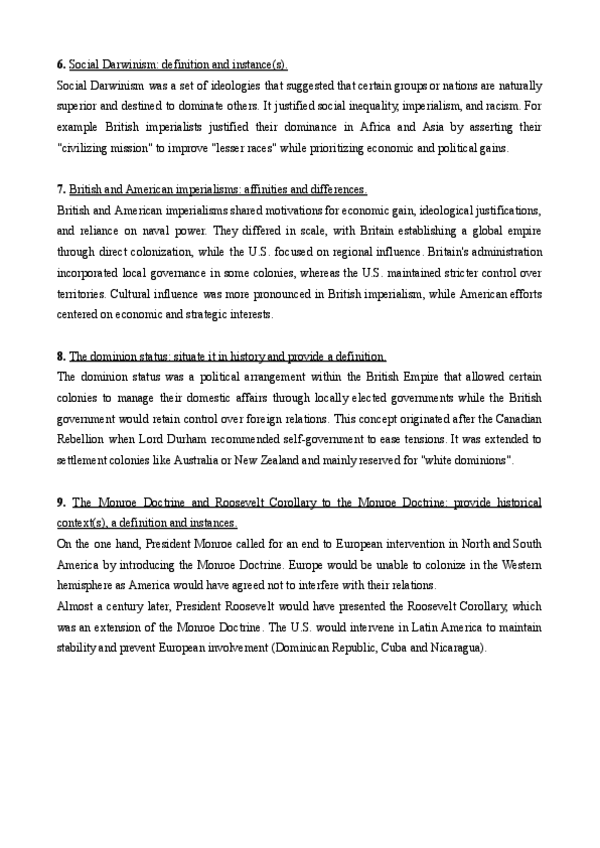 6. Social Darwinism: definition and instance(s).
Social Darwinism was a set of ideologies that suggested that certain groups or nations are naturally superior and destined to dominate others. It justified social inequality, imperialism, and racism. For example British imperialists justified their dominance in Africa and Asia by asserting their "civilizing mission" to improve "lesser races" while prioritizing economic and political gains.

7. British and American imperialisms: affinities and differences.
British and American imperialisms shared motivations for economic gain, ideological justifications, and reliance on naval power. They differed in scale, with Britain establishing a global empire through direct colonization, while the U.S. focused on regional influence. Britain's administration incorporated local governance in some colonies, whereas the U.S. maintained stricter control over territories. Cultural influence was more pronounced in British imperialism, while American efforts centered on economic and strategic interests.

8. The dominion status: situate it in history and provide a definition.
The dominion status was a political arrangement within the British Empire that allowed certain colonies to manage their domestic affairs through locally elected governments while the British government would retain control over foreign relations. This concept originated after the Canadian Rebellion when Lord Durham recommended self-government to ease tensions. It was extended to settlement colonies like Australia or New Zealand and mainly reserved for "white dominions".

9. The Monroe Doctrine and Roosevelt Corollary to the Monroe Doctrine: provide historical context(s), a definition and instances.
On the one hand, President Monroe called for an end to European intervention in North and South America by introducing the Monroe Doctrine. Europe would be unable to colonize in the Western hemisphere as America would have agreed not to interfere with their relations.
Almost a century later, President Roosevelt would have presented the Roosevelt Corollary, which was an extension of the Monroe Doctrine. The U.S. would intervene in Latin America to maintain stability and prevent European involvement (Dominican Republic, Cuba and Nicaragua).